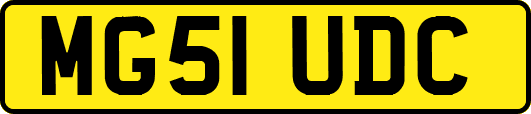 MG51 UDC